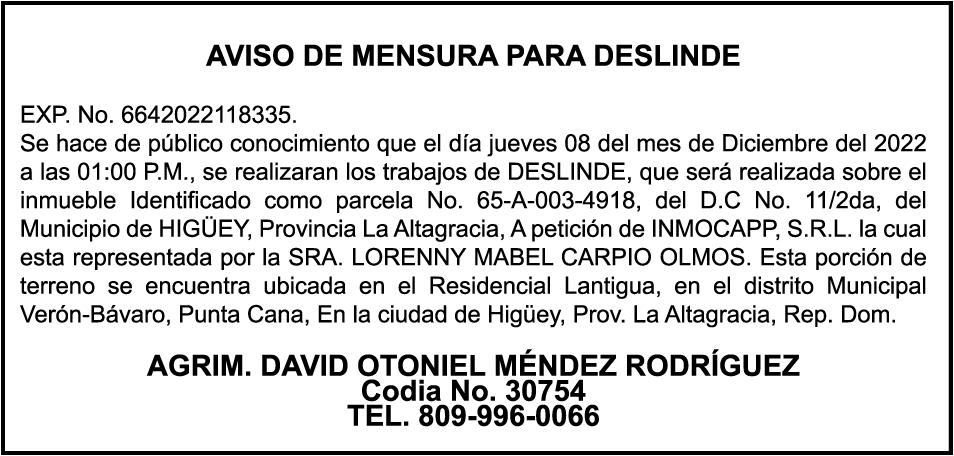 AVISO DE MENSURA PARA DESLINDE

EXP. No. 6642022118335.
Se hace de público conocimiento que el día jueves 08 del mes de Diciembre del 2022 a las 01:00 P.M., se realizaran los trabajos de DESLINDE, que será realizada sobre el inmueble Identificado como parcela No. 65-A-003-4918, del D.C No. 11/2da, del Municipio de HIGÜEY, Provincia La Altagracia, A petición de INMOCAPP, S.R.L. la cual esta representada por la SRA. LORENNY MABEL CARPIO OLMOS. Esta porción de terreno se encuentra ubicada en el Residencial Lantigua, en el distrito Municipal Verón-Bávaro, Punta Cana, En la ciudad de Higüey, Prov. La Altagracia, Rep. Dom.

AGRIM. DAVID OTONIEL MÉNDEZ RODRÍGUEZ
Codia No. 30754
TEL. 809-996-0066